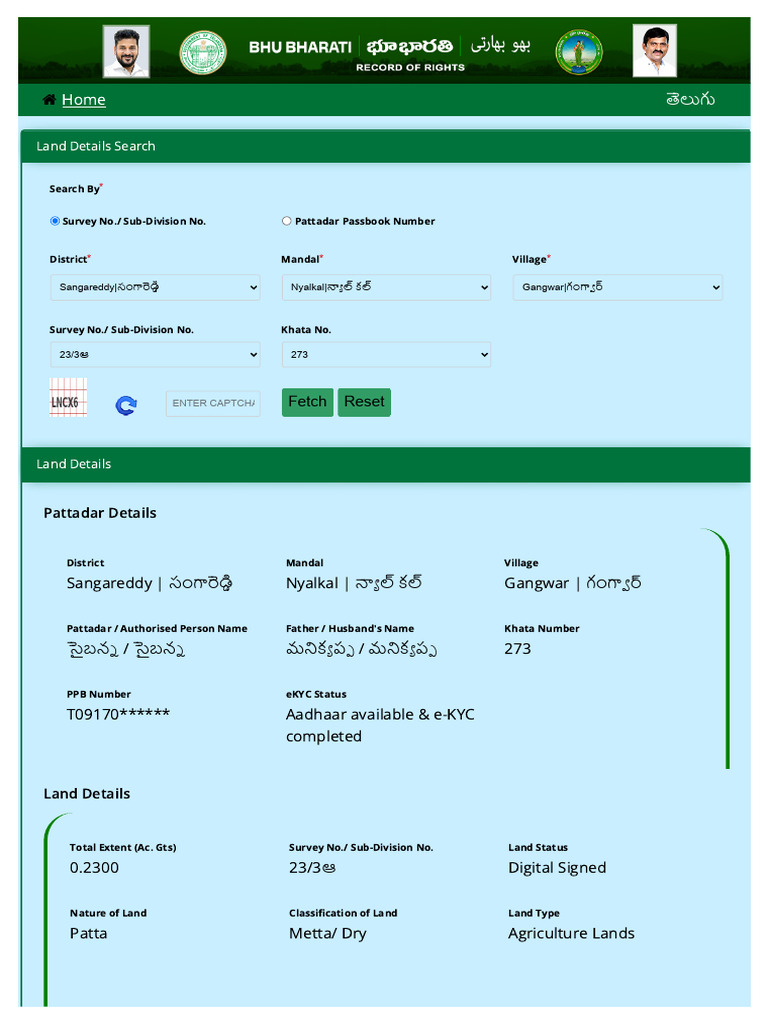 BHU BHARATI | భూభారతి | بھو بھارتی
RECORD OF RIGHTS

Home
తెలుగు

Land Details Search

Search By*

Survey No./ Sub-Division No.
Pattadar Passbook Number

District*
Sangareddy|సంగారెడ్డి

Mandal*
Nyalkal|న్యాల్ కల్

Village*
Gangwar|గంగ్వార్

Survey No./ Sub-Division No.
23/3ఆ

Khata No.
273

LNCX6

ENTER CAPTCHA

Fetch
Reset

Land Details

Pattadar Details

District
Sangareddy | సంగారెడ్డి

Mandal
Nyalkal | న్యాల్ కల్

Village
Gangwar | గంగ్వార్

Pattadar / Authorised Person Name
సైబన్న / సైబన్న

Father / Husband's Name
మనిక్యప్ప / మనిక్యప్ప

Khata Number
273

PPB Number
T09170******

eKYC Status
Aadhaar available & e-KYC completed

Land Details

Total Extent (Ac. Gts)
0.2300

Survey No./ Sub-Division No.
23/3ఆ

Land Status
Digital Signed

Nature of Land
Patta

Classification of Land
Metta/ Dry

Land Type
Agriculture Lands